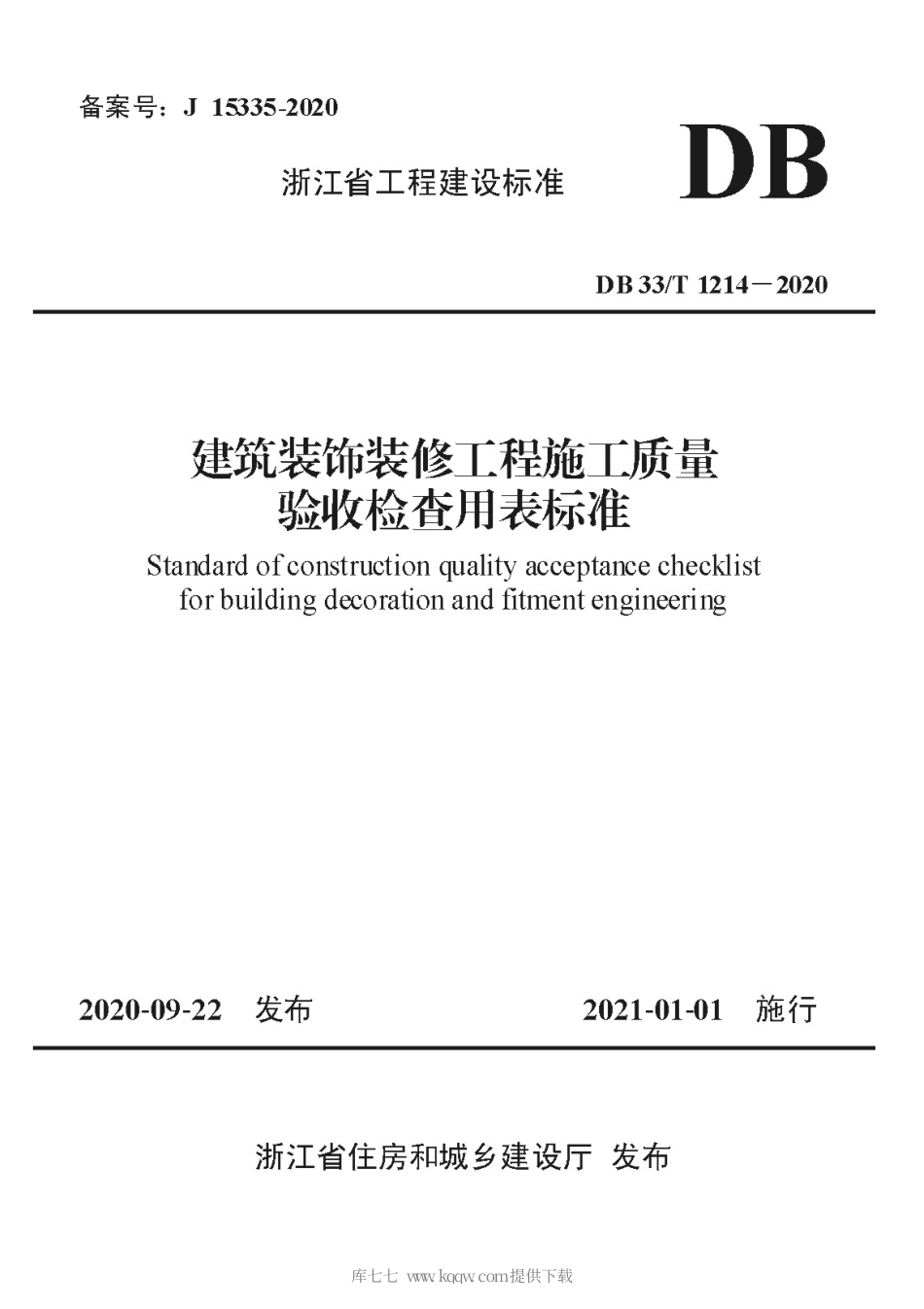 备案号：J 15335-2020

浙江省工程建设标准

DB

DB 33/T 1214－2020

建筑装饰装修工程施工质量验收检查用表标准

Standard of construction quality acceptance checklist for building decoration and fitment engineering

2020-09-22 发布

2021-01-01 施行

浙江省住房和城乡建设厅 发布

库七七 www.kqqw.com提供下载